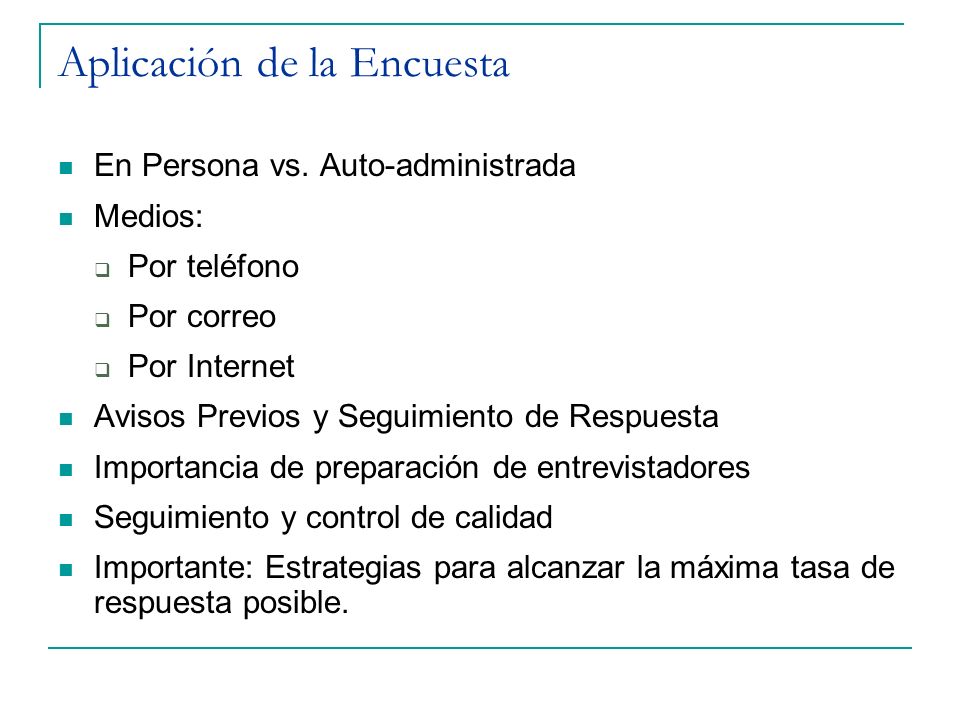 Aplicación de la Encuesta

- En Persona vs. Auto-administrada
- Medios:
  - Por teléfono
  - Por correo
  - Por Internet
- Avisos Previos y Seguimiento de Respuesta
- Importancia de preparación de entrevistadores
- Seguimiento y control de calidad
- Importante: Estrategias para alcanzar la máxima tasa de respuesta posible.